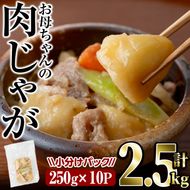 お母ちゃんの
肉じゃが

\\小分けパック//
250g×10P

計
2.5kg